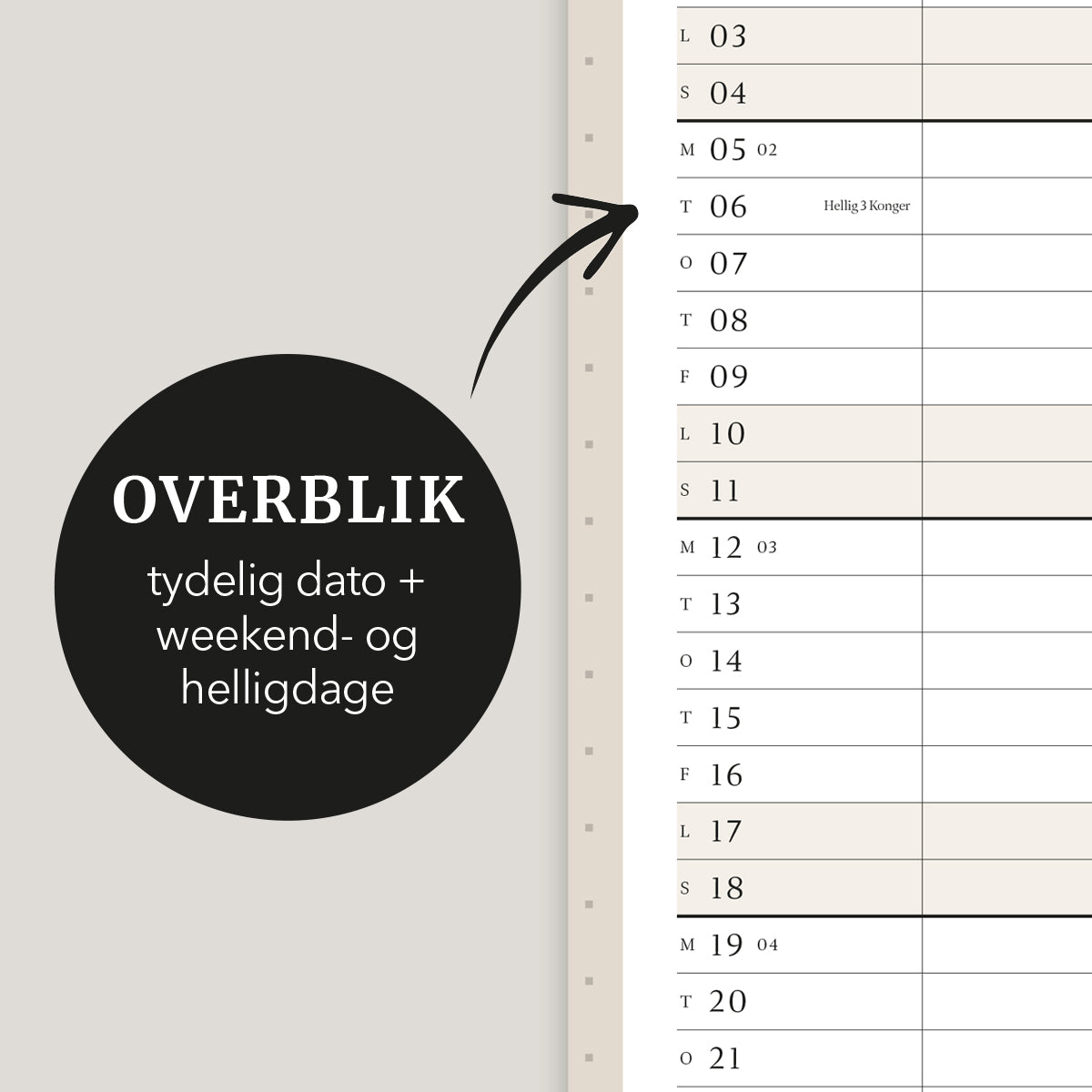 OVERBLIK
tydelig dato + weekend- og helligdage

L 03
S 04
M 05 02
T 06 Hellig 3 Konger
O 07
T 08
F 09
L 10
S 11
M 12 03
T 13
O 14
T 15
F 16
L 17
S 18
M 19 04
T 20
O 21